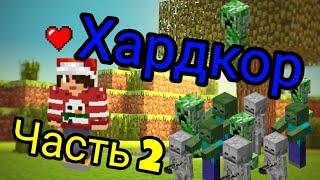 Хардкор

Часть 2